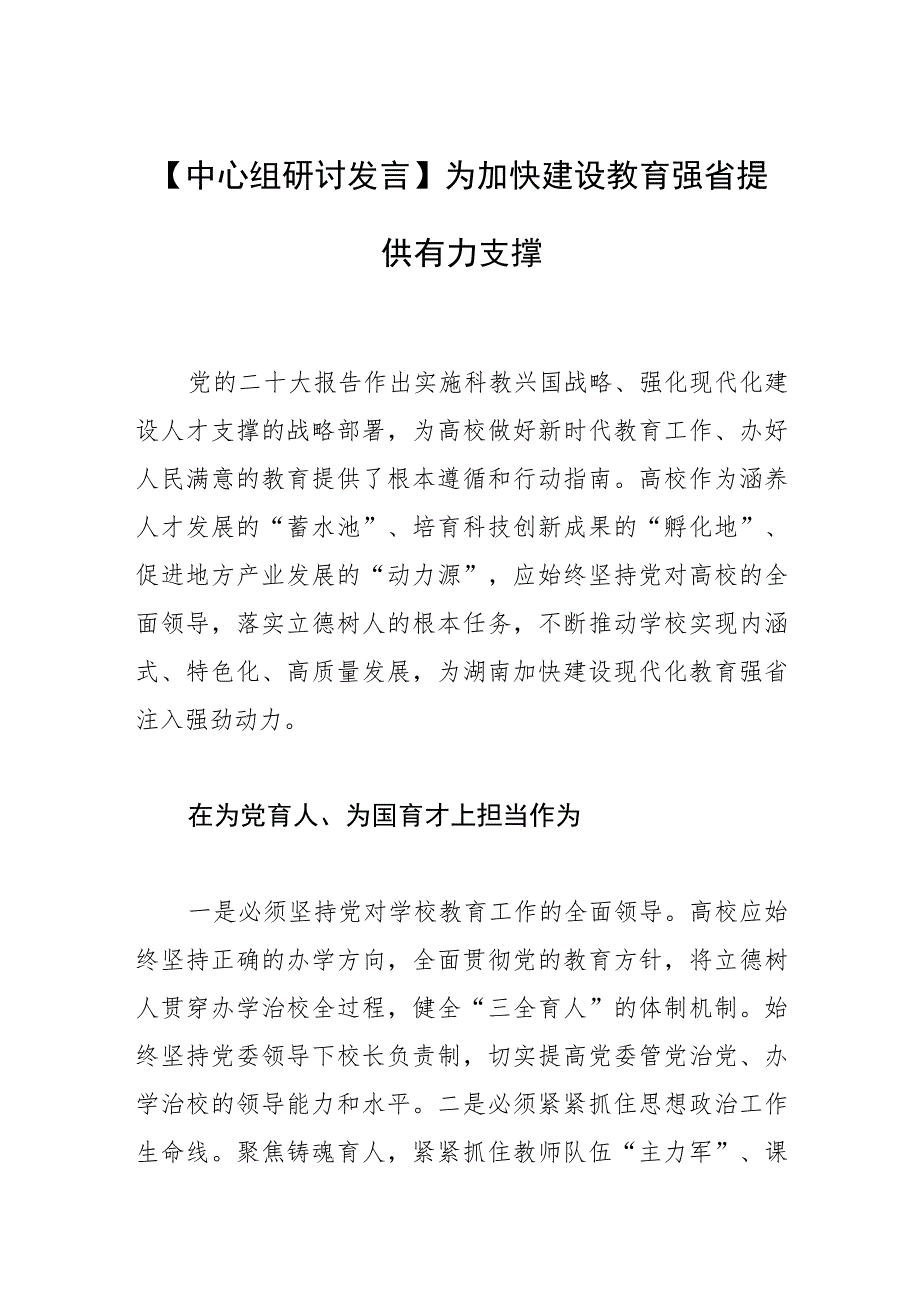 【中心组研讨发言】为加快建设教育强省提供有力支撑

党的二十大报告作出实施科教兴国战略、强化现代化建设人才支撑的战略部署，为高校做好新时代教育工作、办好人民满意的教育提供了根本遵循和行动指南。高校作为涵养人才发展的“蓄水池”、培育科技创新成果的“孵化地”、促进地方产业发展的“动力源”，应始终坚持党对高校的全面领导，落实立德树人的根本任务，不断推动学校实现内涵式、特色化、高质量发展，为湖南加快建设现代化教育强省注入强劲动力。

在为党育人、为国育才上担当作为

一是必须坚持党对学校教育工作的全面领导。高校应始终坚持正确的办学方向，全面贯彻党的教育方针，将立德树人贯穿办学治校全过程，健全“三全育人”的体制机制。始终坚持党委领导下校长负责制，切实提高党委管党治党、办学治校的领导能力和水平。二是必须紧紧抓住思想政治工作生命线。聚焦铸魂育人，紧紧抓住教师队伍“主力军”、课